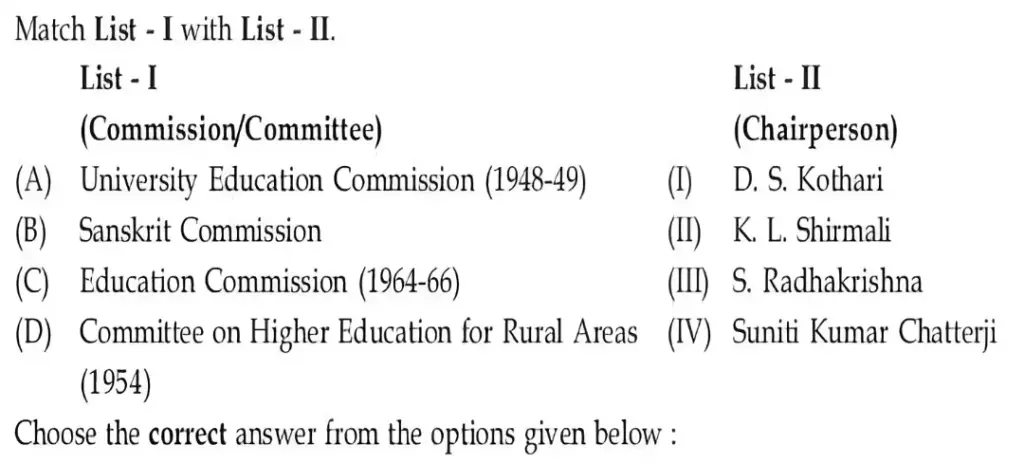 Match List - I with List - II.

List - I
(Commission/Committee)

(A) University Education Commission (1948-49)
(B) Sanskrit Commission
(C) Education Commission (1964-66)
(D) Committee on Higher Education for Rural Areas (1954)

List - II
(Chairperson)

(I) D. S. Kothari
(II) K. L. Shirmali
(III) S. Radhakrishna
(IV) Suniti Kumar Chatterji

Choose the correct answer from the options given below :